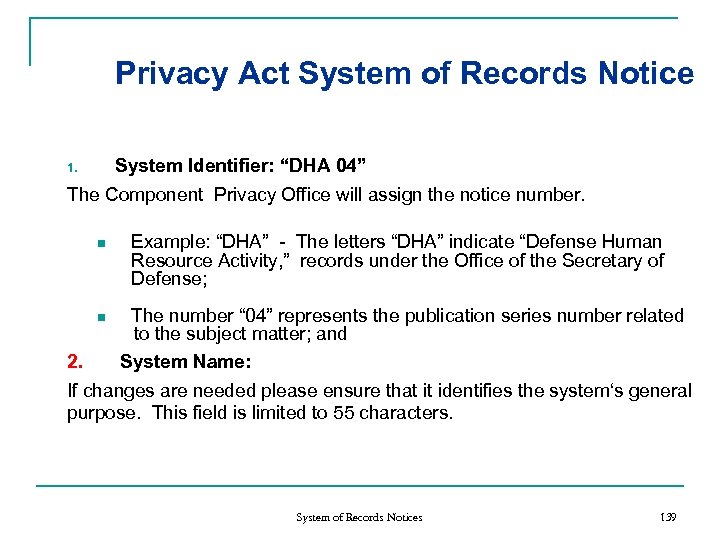 Privacy Act System of Records Notice

1. System Identifier: “DHA 04”

The Component Privacy Office will assign the notice number.

- Example: “DHA” - The letters “DHA” indicate “Defense Human Resource Activity,” records under the Office of the Secretary of Defense;

- The number “04” represents the publication series number related to the subject matter; and

2. System Name:

If changes are needed please ensure that it identifies the system‘s general purpose. This field is limited to 55 characters.

System of Records Notices

139